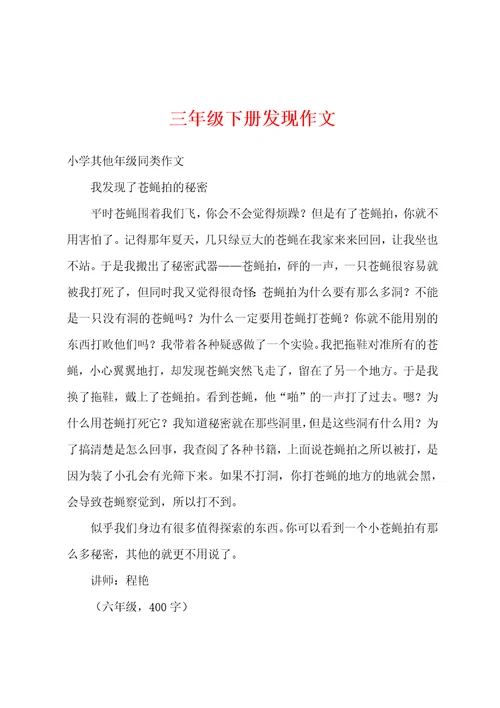 三年级下册发现作文

小学其他年级同类作文

我发现了苍蝇拍的秘密

平时苍蝇围着我们飞，你会不会觉得烦躁？但是有了苍蝇拍，你就不用害怕了。记得那年夏天，几只绿豆大的苍蝇在我家来来回回，让我坐也不站。于是我搬出了秘密武器——苍蝇拍，砰的一声，一只苍蝇很容易就被我打死了，但同时我又觉得很奇怪：苍蝇拍为什么要有那么多洞？不能是一只没有洞的苍蝇吗？为什么一定要用苍蝇打苍蝇？你就不能用别的东西打败他们吗？我带着各种疑惑做了一个实验。我把拖鞋对准所有的苍蝇，小心翼翼地打，却发现苍蝇突然飞走了，留在了另一个地方。于是我换了拖鞋，戴上了苍蝇拍。看到苍蝇，他“啪”的一声打了过去。嗯？为什么用苍蝇打死它？我知道秘密就在那些洞里，但是这些洞有什么用？为了搞清楚是怎么回事，我查阅了各种书籍，上面说苍蝇拍之所以被打，是因为装了小孔会有光筛下来。如果不打洞，你打苍蝇的地方的地就会黑，会导致苍蝇察觉到，所以打不到。

似乎我们身边有很多值得探索的东西。你可以看到一个小苍蝇拍有那么多秘密，其他的就更不用说了。

讲师：程艳

（六年级，400字）